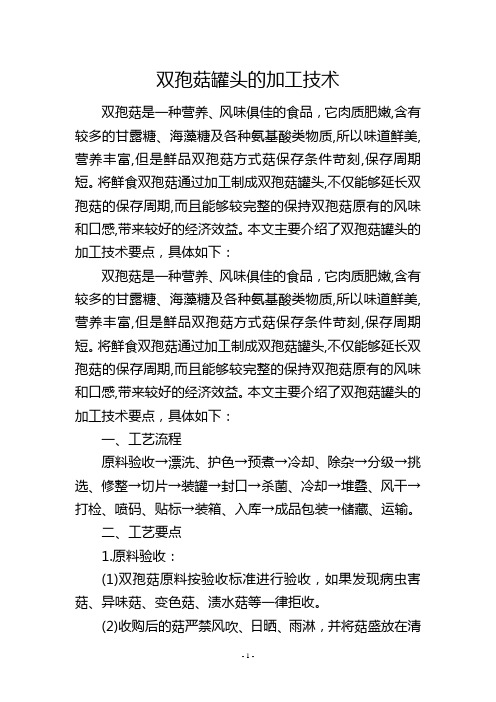 双孢菇罐头的加工技术

双孢菇是一种营养、风味俱佳的食品，它肉质肥嫩,含有较多的甘露糖、海藻糖及各种氨基酸类物质,所以味道鲜美,营养丰富,但是鲜品双孢菇方式菇保存条件苛刻,保存周期短。将鲜食双孢菇通过加工制成双孢菇罐头,不仅能够延长双孢菇的保存周期,而且能够较完整的保持双孢菇原有的风味和口感,带来较好的经济效益。本文主要介绍了双孢菇罐头的加工技术要点，具体如下：

双孢菇是一种营养、风味俱佳的食品，它肉质肥嫩,含有较多的甘露糖、海藻糖及各种氨基酸类物质,所以味道鲜美,营养丰富,但是鲜品双孢菇方式菇保存条件苛刻,保存周期短。将鲜食双孢菇通过加工制成双孢菇罐头,不仅能够延长双孢菇的保存周期,而且能够较完整的保持双孢菇原有的风味和口感,带来较好的经济效益。本文主要介绍了双孢菇罐头的加工技术要点，具体如下：

一、工艺流程

原料验收→漂洗、护色→预煮→冷却、除杂→分级→挑选、修整→切片→装罐→封口→杀菌、冷却→堆叠、风干→打检、喷码、贴标→装箱、入库→成品包装→储藏、运输。

二、工艺要点

1.原料验收：

(1)双孢菇原料按验收标准进行验收，如果发现病虫害菇、异味菇、变色菇、渍水菇等一律拒收。

(2)收购后的菇严禁风吹、日晒、雨淋，并将菇盛放在清

- 1 -